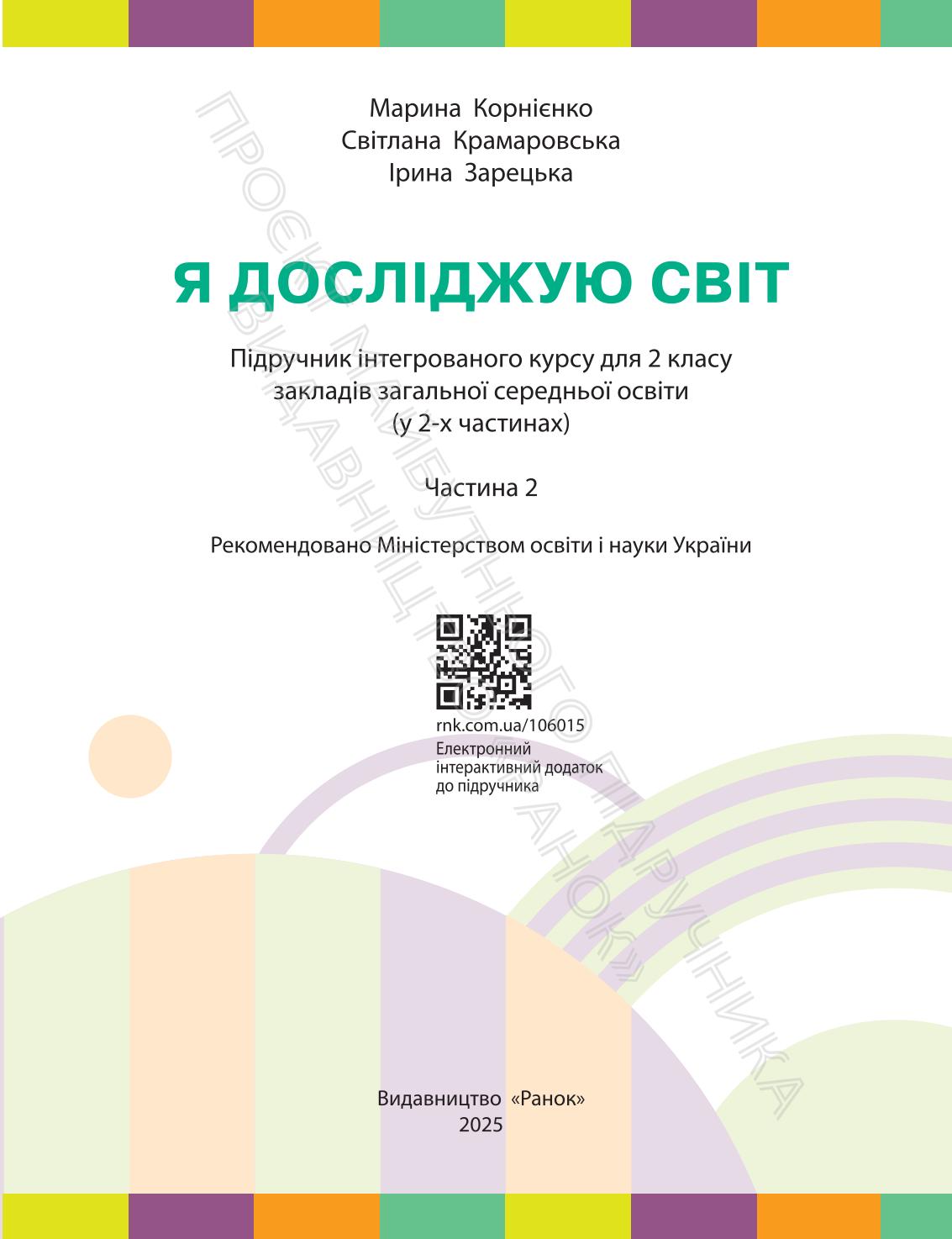 Марина Корнієнко
Світлана Крамаровська
Ірина Зарецька

Я ДОСЛІДЖУЮ СВІТ

Підручник інтегрованого курсу для 2 класу закладів загальної середньої освіти (у 2-х частинах)

Частина 2

Рекомендовано Міністерством освіти і науки України

rnk.com.ua/106015
Електронний інтерактивний додаток до підручника

Видавництво «Ранок»
2025

ПРОЄКТ МАЙБУТНЬОГО ПІДРУЧНИКА
ВИДАВНИЦТВО «РАНОК»